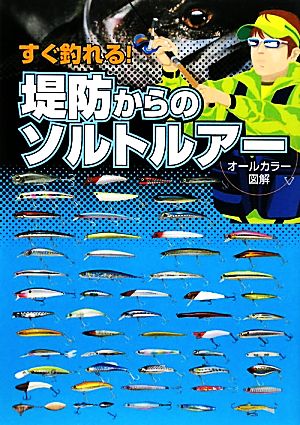 すぐ釣れる!

堤防からのソルトルアー

オールカラー図解